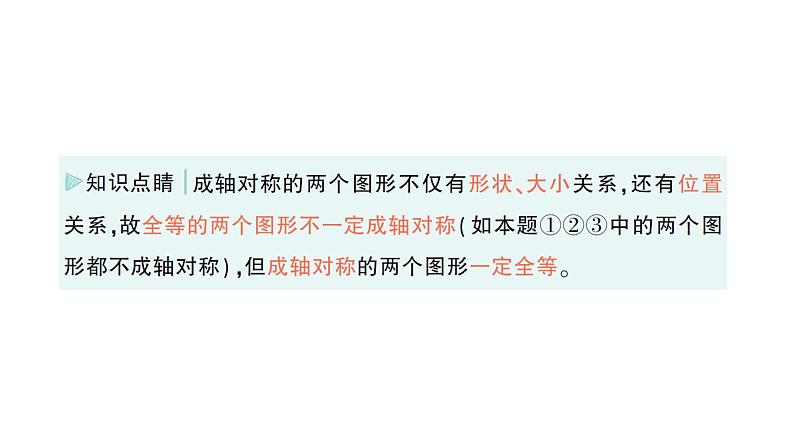 知识点睛 成轴对称的两个图形不仅有形状、大小关系，还有位置关系，故全等的两个图形不一定成轴对称（如本题①②③中的两个图形都不成轴对称），但成轴对称的两个图形一定全等。